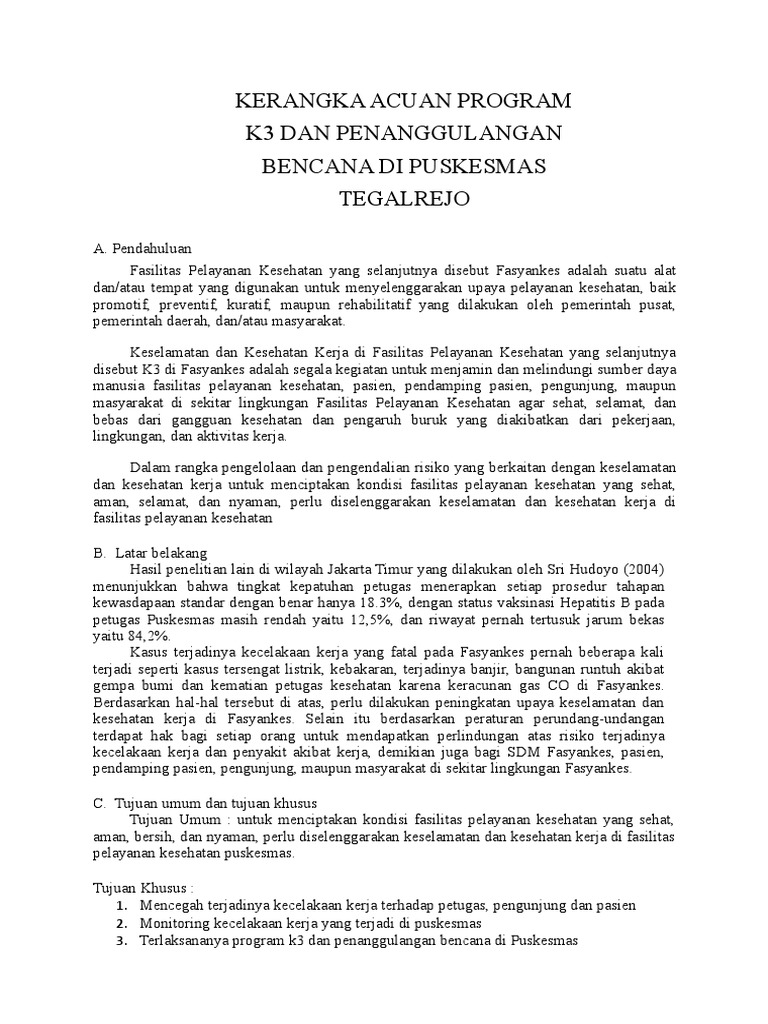 KERANGKA ACUAN PROGRAM
K3 DAN PENANGGULANGAN
BENCANA DI PUSKESMAS
TEGALREJO

A. Pendahuluan

Fasilitas Pelayanan Kesehatan yang selanjutnya disebut Fasyankes adalah suatu alat dan/atau tempat yang digunakan untuk menyelenggarakan upaya pelayanan kesehatan, baik promotif, preventif, kuratif, maupun rehabilitatif yang dilakukan oleh pemerintah pusat, pemerintah daerah, dan/atau masyarakat.

Keselamatan dan Kesehatan Kerja di Fasilitas Pelayanan Kesehatan yang selanjutnya disebut K3 di Fasyankes adalah segala kegiatan untuk menjamin dan melindungi sumber daya manusia fasilitas pelayanan kesehatan, pasien, pendamping pasien, pengunjung, maupun masyarakat di sekitar lingkungan Fasilitas Pelayanan Kesehatan agar sehat, selamat, dan bebas dari gangguan kesehatan dan pengaruh buruk yang diakibatkan dari pekerjaan, lingkungan, dan aktivitas kerja.

Dalam rangka pengelolaan dan pengendalian risiko yang berkaitan dengan keselamatan dan kesehatan kerja untuk menciptakan kondisi fasilitas pelayanan kesehatan yang sehat, aman, selamat, dan nyaman, perlu diselenggarakan keselamatan dan kesehatan kerja di fasilitas pelayanan kesehatan

B. Latar belakang

Hasil penelitian lain di wilayah Jakarta Timur yang dilakukan oleh Sri Hudoyo (2004) menunjukkan bahwa tingkat kepatuhan petugas menerapkan setiap prosedur tahapan kewasdapaan standar dengan benar hanya 18.3%, dengan status vaksinasi Hepatitis B pada petugas Puskesmas masih rendah yaitu 12,5%, dan riwayat pernah tertusuk jarum bekas yaitu 84,2%.

Kasus terjadinya kecelakaan kerja yang fatal pada Fasyankes pernah beberapa kali terjadi seperti kasus tersengat listrik, kebakaran, terjadinya banjir, bangunan runtuh akibat gempa bumi dan kematian petugas kesehatan karena keracunan gas CO di Fasyankes. Berdasarkan hal-hal tersebut di atas, perlu dilakukan peningkatan upaya keselamatan dan kesehatan kerja di Fasyankes. Selain itu berdasarkan peraturan perundang-undangan terdapat hak bagi setiap orang untuk mendapatkan perlindungan atas risiko terjadinya kecelakaan kerja dan penyakit akibat kerja, demikian juga bagi SDM Fasyankes, pasien, pendamping pasien, pengunjung, maupun masyarakat di sekitar lingkungan Fasyankes.

C. Tujuan umum dan tujuan khusus

Tujuan Umum : untuk menciptakan kondisi fasilitas pelayanan kesehatan yang sehat, aman, bersih, dan nyaman, perlu diselenggarakan keselamatan dan kesehatan kerja di fasilitas pelayanan kesehatan puskesmas.

Tujuan Khusus :
1. Mencegah terjadinya kecelakaan kerja terhadap petugas, pengunjung dan pasien
2. Monitoring kecelakaan kerja yang terjadi di puskesmas
3. Terlaksananya program k3 dan penanggulangan bencana di Puskesmas